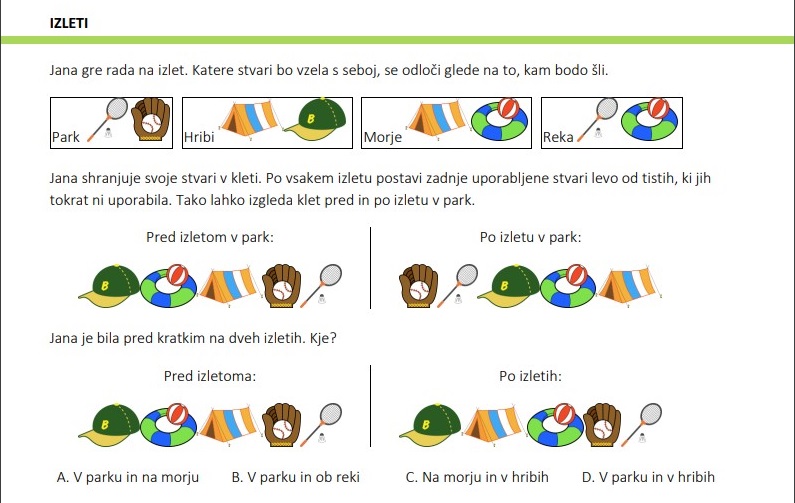 IZLETI

Jana gre rada na izlet. Katere stvari bo vzela s seboj, se odloči glede na to, kam bodo šli.

Park

Hribi

Morje

Reka

Jana shranjuje svoje stvari v kleti. Po vsakem izletu postavi zadnje uporabljene stvari levo od tistih, ki jih tokrat ni uporabila. Tako lahko izgleda klet pred in po izletu v park.

Pred izletom v park:

Po izletu v park:

Jana je bila pred kratkim na dveh izletih. Kje?

Pred izletoma:

Po izletih:

A. V parku in na morju B. V parku in ob reki C. Na morju in v hribih D. V parku in v hribih